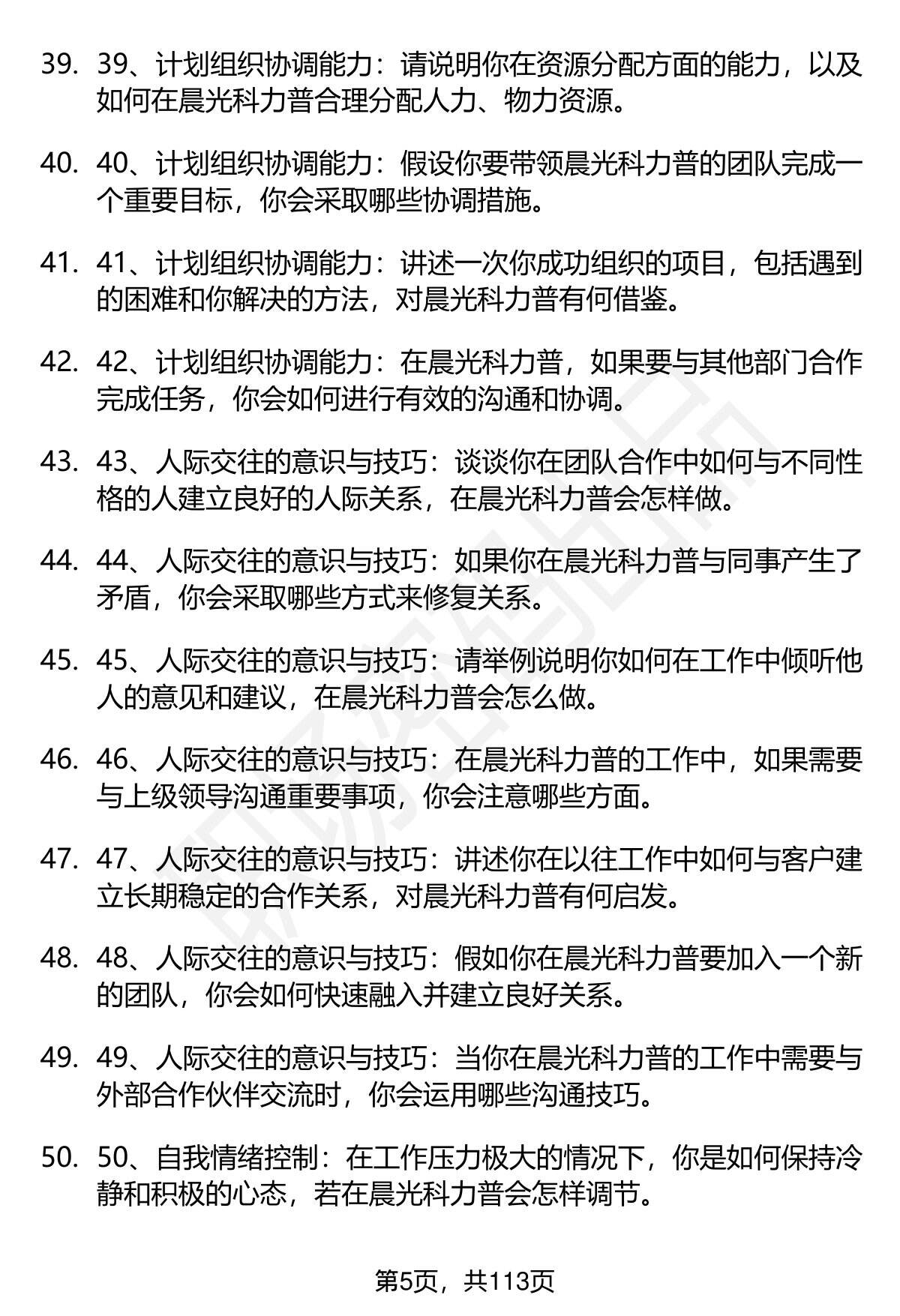 39. 39、计划组织协调能力：请说明你在资源分配方面的能力，以及如何在晨光科力普合理分配人力、物力资源。

40. 40、计划组织协调能力：假设你要带领晨光科力普的团队完成一个重要目标，你会采取哪些协调措施。

41. 41、计划组织协调能力：讲述一次你成功组织的项目，包括遇到的困难和你解决的方法，对晨光科力普有何借鉴。

42. 42、计划组织协调能力：在晨光科力普，如果要与其他部门合作完成任务，你会如何进行有效的沟通和协调。

43. 43、人际交往的意识与技巧：谈谈你在团队合作中如何与不同性格的人建立良好的人际关系，在晨光科力普会怎样做。

44. 44、人际交往的意识与技巧：如果你在晨光科力普与同事产生了矛盾，你会采取哪些方式来修复关系。

45. 45、人际交往的意识与技巧：请举例说明你如何在工作中倾听他人的意见和建议，在晨光科力普会怎么做。

46. 46、人际交往的意识与技巧：在晨光科力普的工作中，如果需要与上级领导沟通重要事项，你会注意哪些方面。

47. 47、人际交往的意识与技巧：讲述你在以往工作中如何与客户建立长期稳定的合作关系，对晨光科力普有何启发。

48. 48、人际交往的意识与技巧：假如你在晨光科力普要加入一个新的团队，你会如何快速融入并建立良好关系。

49. 49、人际交往的意识与技巧：当你在晨光科力普的工作中需要与外部合作伙伴交流时，你会运用哪些沟通技巧。

50. 50、自我情绪控制：在工作压力极大的情况下，你是如何保持冷静和积极的心态，若在晨光科力普会怎样调节。

第5页，共113页